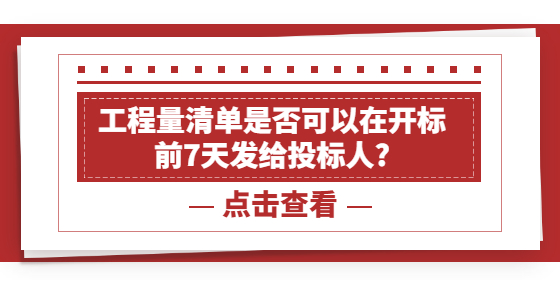 工程量清单是否可以在开标前7天发给投标人？

— 点击查看 —